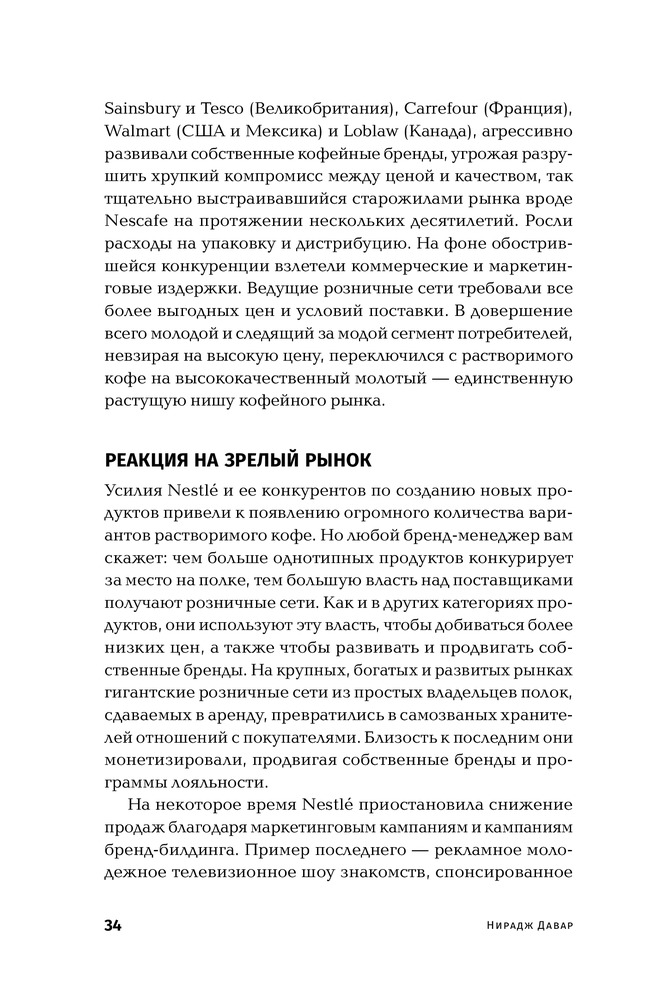 Sainsbury и Tesco (Великобритания), Carrefour (Франция), Walmart (США и Мексика) и Loblaw (Канада), агрессивно развивали собственные кофейные бренды, угрожая разрушить хрупкий компромисс между ценой и качеством, так тщательно выстраивавшийся старожилами рынка вроде Nescafe на протяжении нескольких десятилетий. Росли расходы на упаковку и дистрибуцию. На фоне обострившейся конкуренции взлетели коммерческие и маркетинговые издержки. Ведущие розничные сети требовали все более выгодных цен и условий поставки. В довершение всего молодой и следящий за модой сегмент потребителей, невзирая на высокую цену, переключился с растворимого кофе на высококачественный молотый — единственную растущую нишу кофейного рынка.

РЕАКЦИЯ НА ЗРЕЛЫЙ РЫНОК

Усилия Nestlé и ее конкурентов по созданию новых продуктов привели к появлению огромного количества вариантов растворимого кофе. Но любой бренд-менеджер вам скажет: чем больше однотипных продуктов конкурирует за место на полке, тем большую власть над поставщиками получают розничные сети. Как и в других категориях продуктов, они используют эту власть, чтобы добиваться более низких цен, а также чтобы развивать и продвигать собственные бренды. На крупных, богатых и развитых рынках гигантские розничные сети из простых владельцев полок, сдаваемых в аренду, превратились в самозваных хранителей отношений с покупателями. Близость к последним они монетизировали, продвигая собственные бренды и программы лояльности.

На некоторое время Nestlé приостановила снижение продаж благодаря маркетинговым кампаниям и кампаниям бренд-билдинга. Пример последнего — рекламное молодежное телевизионное шоу знакомств, спонсированное

34 Нирадж Давар